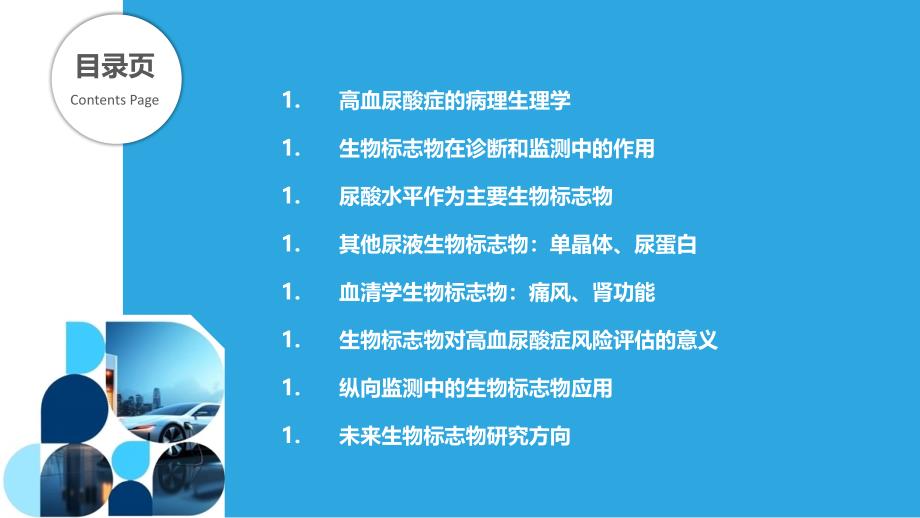 目录页
Contents Page

1. 高血尿酸症的病理生理学

1. 生物标志物在诊断和监测中的作用

1. 尿酸水平作为主要生物标志物

1. 其他尿液生物标志物：单晶体、尿蛋白

1. 血清学生物标志物：痛风、肾功能

1. 生物标志物对高血尿酸症风险评估的意义

1. 纵向监测中的生物标志物应用

1. 未来生物标志物研究方向